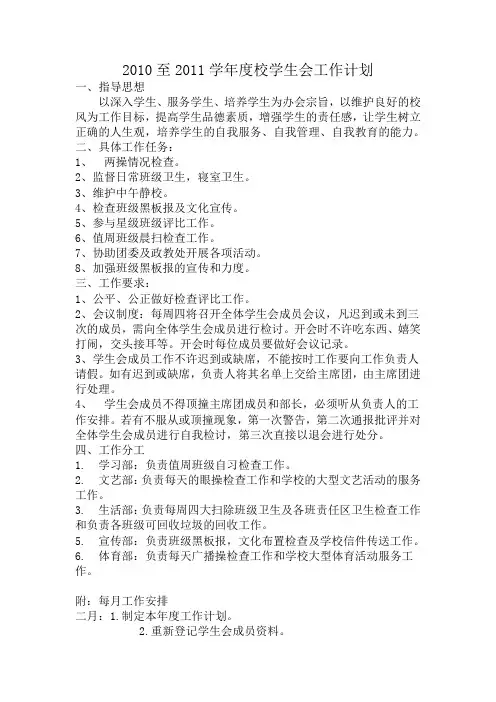 2010 至 2011 学年度校学生会工作计划

一、指导思想

以深入学生、服务学生、培养学生为办会宗旨，以维护良好的校风为工作目标，提高学生品德素质，增强学生的责任感，让学生树立正确的人生观，培养学生的自我服务、自我管理、自我教育的能力。

二、具体工作任务：

1、 两操情况检查。

2、监督日常班级卫生，寝室卫生。

3、维护中午静校。

4、检查班级黑板报及文化宣传。

5、参与星级班级评比工作。

6、值周班级晨扫检查工作。

7、协助团委及政教处开展各项活动。

8、加强班级黑板报的宣传和力度。

三、工作要求：

1、公平、公正做好检查评比工作。

2、会议制度：每周四将召开全体学生会成员会议，凡迟到或未到三次的成员，需向全体学生会成员进行检讨。开会时不许吃东西、嬉笑打闹，交头接耳等。开会时每位成员要做好会议记录。

3、学生会成员工作不许迟到或缺席，不能按时工作要向工作负责人请假。如有迟到或缺席，负责人将其名单上交给主席团，由主席团进行处理。

4、 学生会成员不得顶撞主席团成员和部长，必须听从负责人的工作安排。若有不服从或顶撞现象，第一次警告，第二次通报批评并对全体学生会成员进行自我检讨，第三次直接以退会进行处分。

四、工作分工

1. 学习部：负责值周班级自习检查工作。

2. 文艺部：负责每天的眼操检查工作和学校的大型文艺活动的服务工作。

3. 生活部：负责每周四大扫除班级卫生及各班责任区卫生检查工作和负责各班级可回收垃圾的回收工作。

5. 宣传部：负责班级黑板报，文化布置检查及学校信件传送工作。

6. 体育部：负责每天广播操检查工作和学校大型体育活动服务工作。

附：每月工作安排

二月：1.制定本年度工作计划。

2.重新登记学生会成员资料。